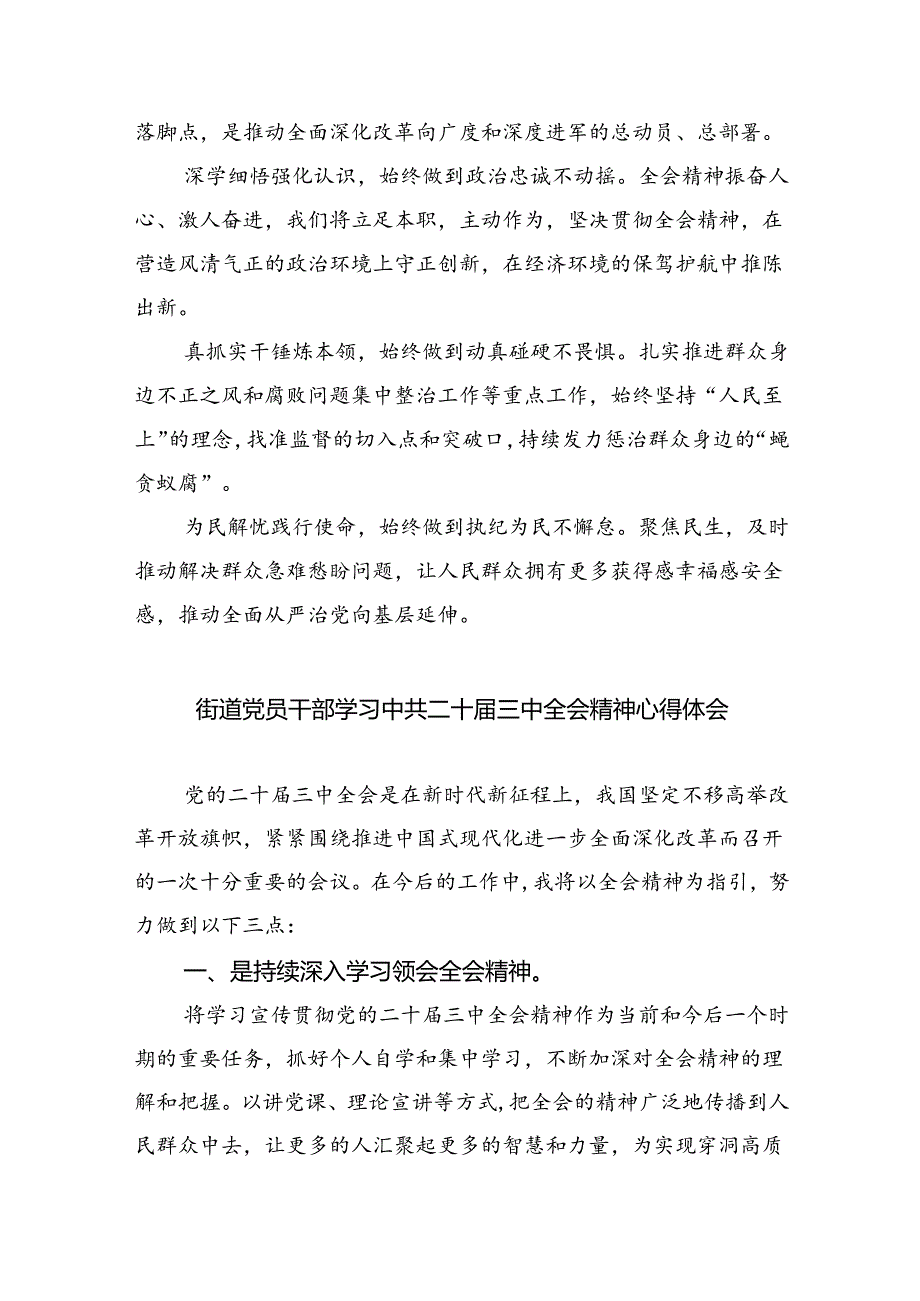 落脚点，是推动全面深化改革向广度和深度进军的总动员、总部署。

深学细悟强化认识，始终做到政治忠诚不动摇。全会精神振奋人心、激人奋进，我们将立足本职，主动作为，坚决贯彻全会精神，在营造风清气正的政治环境上守正创新，在经济环境的保驾护航中推陈出新。

真抓实干锤炼本领，始终做到动真碰硬不畏惧。扎实推进群众身边不正之风和腐败问题集中整治工作等重点工作，始终坚持“人民至上”的理念，找准监督的切入点和突破口，持续发力惩治群众身边的“蝇贪蚁腐”。

为民解忧践行使命，始终做到执纪为民不懈怠。聚焦民生，及时推动解决群众急难愁盼问题，让人民群众拥有更多获得感幸福感安全感，推动全面从严治党向基层延伸。

街道党员干部学习中共二十届三中全会精神心得体会

党的二十届三中全会是在新时代新征程上，我国坚定不移高举改革开放旗帜，紧紧围绕推进中国式现代化进一步全面深化改革而召开的一次十分重要的会议。在今后的工作中，我将以全会精神为指引，努力做到以下三点：

一、是持续深入学习领会全会精神。

将学习宣传贯彻党的二十届三中全会精神作为当前和今后一个时期的重要任务，抓好个人自学和集中学习，不断加深对全会精神的理解和把握。以讲党课、理论宣讲等方式，把全会的精神广泛地传播到人民群众中去，让更多的人汇聚起更多的智慧和力量，为实现穿洞高质